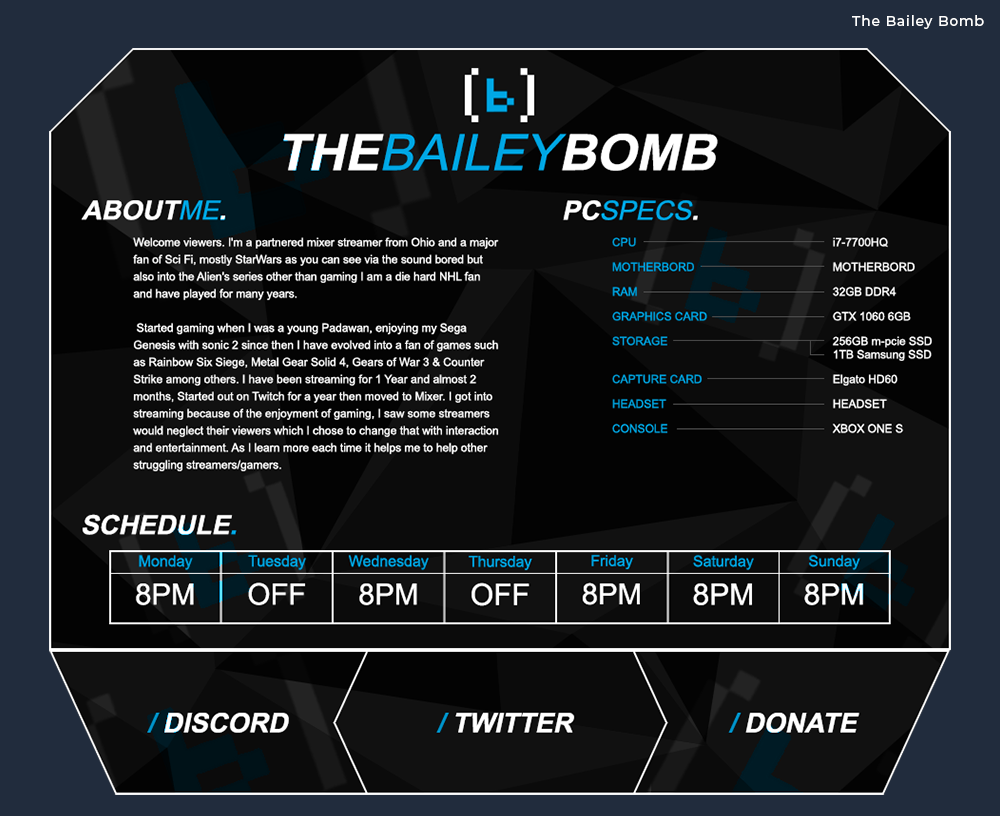 The Bailey Bomb

THEBAILEYBOMB

ABOUTME.

Welcome viewers. I'm a partnered mixer streamer from Ohio and a major fan of Sci Fi, mostly StarWars as you can see via the sound bored but also into the Alien's series other than gaming I am a die hard NHL fan and have played for many years.

Started gaming when I was a young Padawan, enjoying my Sega Genesis with sonic 2 since then I have evolved into a fan of games such as Rainbow Six Siege, Metal Gear Solid 4, Gears of War 3 & Counter Strike among others. I have been streaming for 1 Year and almost 2 months, Started out on Twitch for a year then moved to Mixer. I got into streaming because of the enjoyment of gaming, I saw some streamers would neglect their viewers which I chose to change that with interaction and entertainment. As I learn more each time it helps me to help other struggling streamers/gamers.

PCSPECS.

CPU i7-7700HQ
MOTHERBORD MOTHERBORD
RAM 32GB DDR4
GRAPHICS CARD GTX 1060 6GB
STORAGE 256GB m-pcie SSD
1TB Samsung SSD
CAPTURE CARD Elgato HD60
HEADSET HEADSET
CONSOLE XBOX ONE S

SCHEDULE.

| Monday | Tuesday | Wednesday | Thursday | Friday | Saturday | Sunday |
|---|---|---|---|---|---|---|
| 8PM | OFF | 8PM | OFF | 8PM | 8PM | 8PM |

/ DISCORD

/ TWITTER

/ DONATE